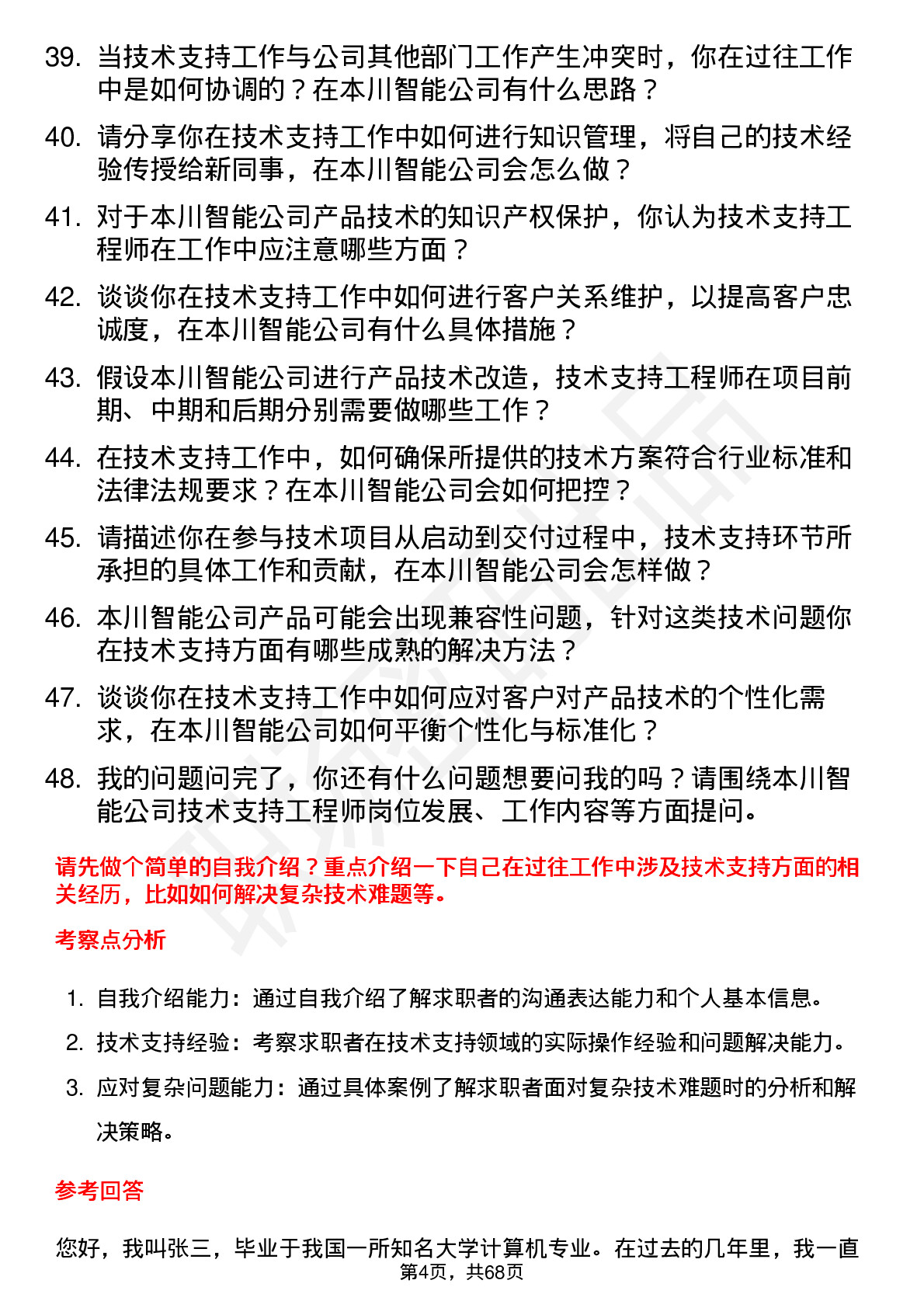 39. 当技术支持工作与公司其他部门工作产生冲突时，你在过往工作中是如何协调的？在本川智能公司有什么思路？

40. 请分享你在技术支持工作中如何进行知识管理，将自己的技术经验传授给新同事，在本川智能公司会怎么做？

41. 对于本川智能公司产品技术的知识产权保护，你认为技术支持工程师在工作中应注意哪些方面？

42. 谈谈你在技术支持工作中如何进行客户关系维护，以提高客户忠诚度，在本川智能公司有什么具体措施？

43. 假设本川智能公司进行产品技术改造，技术支持工程师在项目前期、中期和后期分别需要做哪些工作？

44. 在技术支持工作中，如何确保所提供的技术方案符合行业标准和法律法规要求？在本川智能公司会如何把控？

45. 请描述你在参与技术项目从启动到交付过程中，技术支持环节所承担的具体工作和贡献，在本川智能公司会怎样做？

46. 本川智能公司产品可能会出现兼容性问题，针对这类技术问题你在技术支持方面有哪些成熟的解决方法？

47. 谈谈你在技术支持工作中如何应对客户对产品技术的个性化需求，在本川智能公司如何平衡个性化与标准化？

48. 我的问题问完了，你还有什么问题想要问我的吗？请围绕本川智能公司技术支持工程师岗位发展、工作内容等方面提问。

请先做个简单的自我介绍？重点介绍一下自己在过往工作中涉及技术支持方面的相关经历，比如如何解决复杂技术难题等。

考察点分析

1. 自我介绍能力：通过自我介绍了解求职者的沟通表达能力和个人基本信息。

2. 技术支持经验：考察求职者在技术支持领域的实际操作经验和问题解决能力。

3. 应对复杂问题能力：通过具体案例了解求职者面对复杂技术难题时的分析和解决策略。

参考回答

您好，我叫张三，毕业于我国一所知名大学计算机专业。在过去的几年里，我一直

第4页，共68页